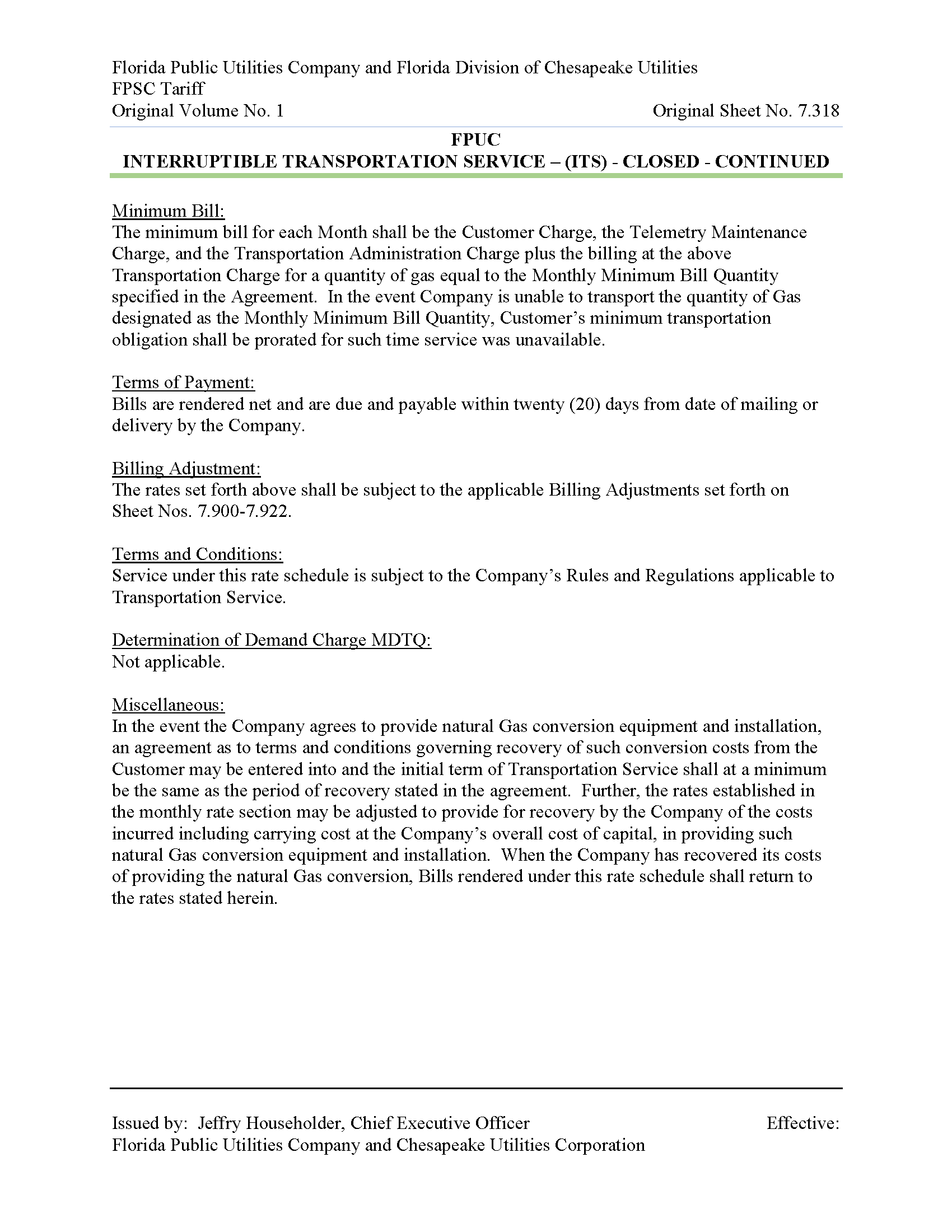 Florida Public Utilities Company and Florida Division of Chesapeake Utilities
FPSC Tariff
Original Volume No. 1 Original Sheet No. 7.318

FPUC
INTERRUPTIBLE TRANSPORTATION SERVICE – (ITS) - CLOSED - CONTINUED

Minimum Bill:
The minimum bill for each Month shall be the Customer Charge, the Telemetry Maintenance Charge, and the Transportation Administration Charge plus the billing at the above Transportation Charge for a quantity of gas equal to the Monthly Minimum Bill Quantity specified in the Agreement. In the event Company is unable to transport the quantity of Gas designated as the Monthly Minimum Bill Quantity, Customer's minimum transportation obligation shall be prorated for such time service was unavailable.

Terms of Payment:
Bills are rendered net and are due and payable within twenty (20) days from date of mailing or delivery by the Company.

Billing Adjustment:
The rates set forth above shall be subject to the applicable Billing Adjustments set forth on Sheet Nos. 7.900-7.922.

Terms and Conditions:
Service under this rate schedule is subject to the Company's Rules and Regulations applicable to Transportation Service.

Determination of Demand Charge MDTQ:
Not applicable.

Miscellaneous:
In the event the Company agrees to provide natural Gas conversion equipment and installation, an agreement as to terms and conditions governing recovery of such conversion costs from the Customer may be entered into and the initial term of Transportation Service shall at a minimum be the same as the period of recovery stated in the agreement. Further, the rates established in the monthly rate section may be adjusted to provide for recovery by the Company of the costs incurred including carrying cost at the Company's overall cost of capital, in providing such natural Gas conversion equipment and installation. When the Company has recovered its costs of providing the natural Gas conversion, Bills rendered under this rate schedule shall return to the rates stated herein.

Issued by: Jeffry Householder, Chief Executive Officer Effective:
Florida Public Utilities Company and Chesapeake Utilities Corporation